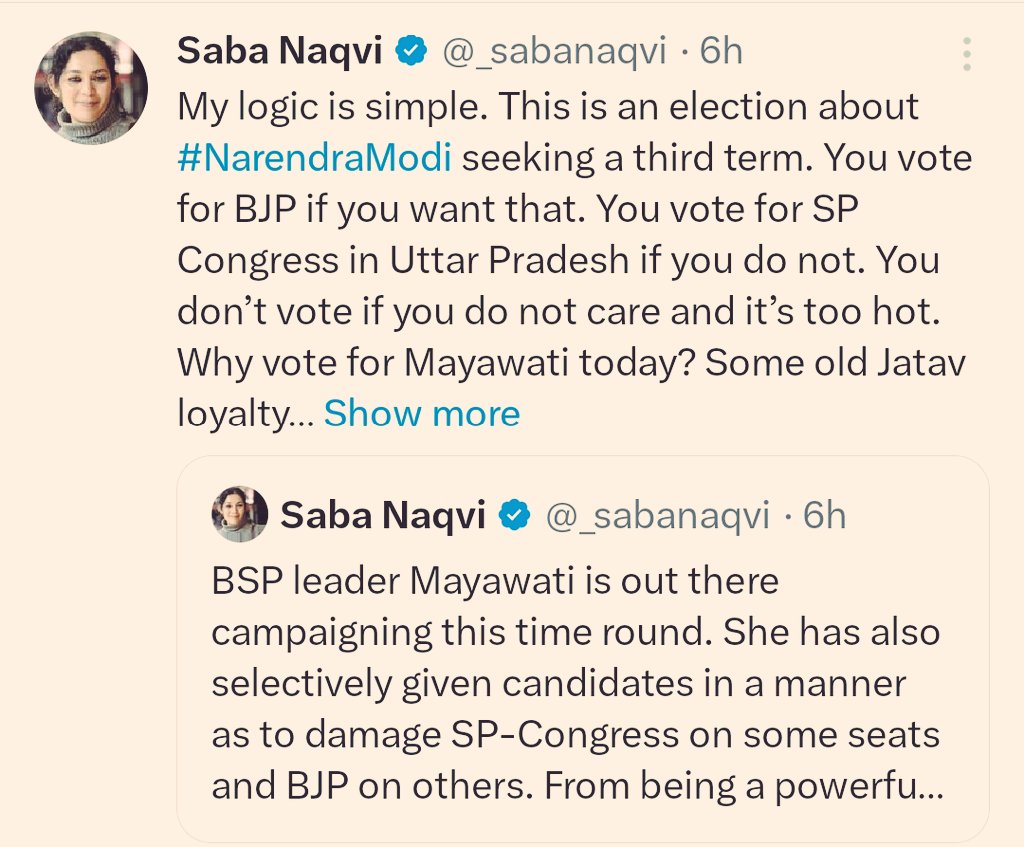 Saba Naqvi @_sabanaqvi · 6h

My logic is simple. This is an election about #NarendraModi seeking a third term. You vote for BJP if you want that. You vote for SP Congress in Uttar Pradesh if you do not. You don't vote if you do not care and it's too hot. Why vote for Mayawati today? Some old Jatav loyalty... Show more

Saba Naqvi @_sabanaqvi · 6h

BSP leader Mayawati is out there campaigning this time round. She has also selectively given candidates in a manner as to damage SP-Congress on some seats and BJP on others. From being a powerfu...